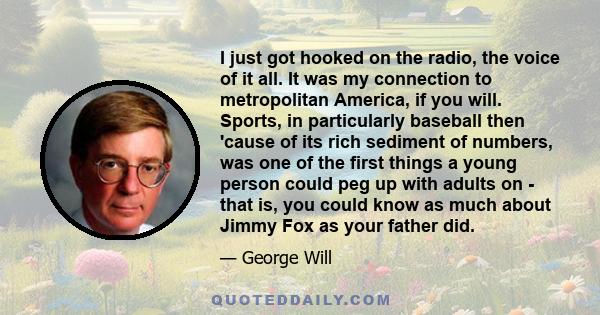 I just got hooked on the radio, the voice of it all. It was my connection to metropolitan America, if you will. Sports, in particularly baseball then 'cause of its rich sediment of numbers, was one of the first things a young person could peg up with adults on - that is, you could know as much about Jimmy Fox as your father did.

— George Will

QUOTEDDAILY.COM